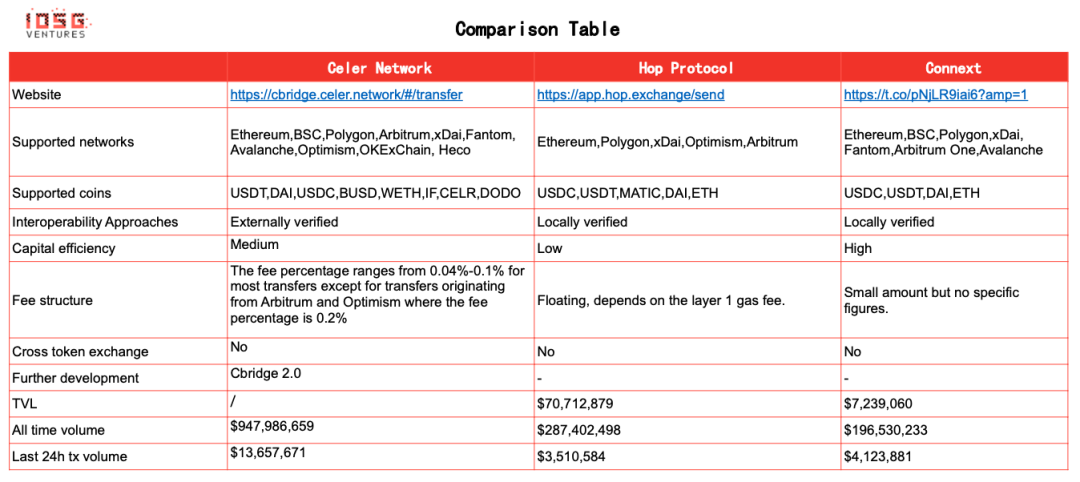 IOSG VENTURES

Comparison Table

| | Celer Network | Hop Protocol | Connext |
|---|---|---|---|
| Website | https://cbridge.celer.network/#/transfer | https://app.hop.exchange/send | https://t.co/pNjLR9iai6?amp=1 |
| Supported networks | Ethereum,BSC,Polygon,Arbitrum,xDai,Fantom, Avalanche,Optimism,OKExChain, Heco | Ethereum,Polygon,xDai,Optimism,Arbitrum | Ethereum,BSC,Polygon,xDai, Fantom,Arbitrum One,Avalanche |
| Supported coins | USDT,DAI,USDC,BUSD,WETH,IF,CELR,DODO | USDC,USDT,MATIC,DAI,ETH | USDC,USDT,DAI,ETH |
| Interoperability Approaches | Externally verified | Locally verified | Locally verified |
| Capital efficiency | Medium | Low | High |
| Fee structure | The fee percentage ranges from 0.04%-0.1% for most transfers except for transfers originating from Arbitrum and Optimism where the fee percentage is 0.2% | Floating, depends on the layer 1 gas fee. | Small amount but no specific figures. |
| Cross token exchange | No | No | No |
| Further development | Cbridge 2.0 | - | - |
| TVL | / | $70,712,879 | $7,239,060 |
| All time volume | $947,986,659 | $287,402,498 | $196,530,233 |
| Last 24h tx volume | $13,657,671 | $3,510,584 | $4,123,881 |